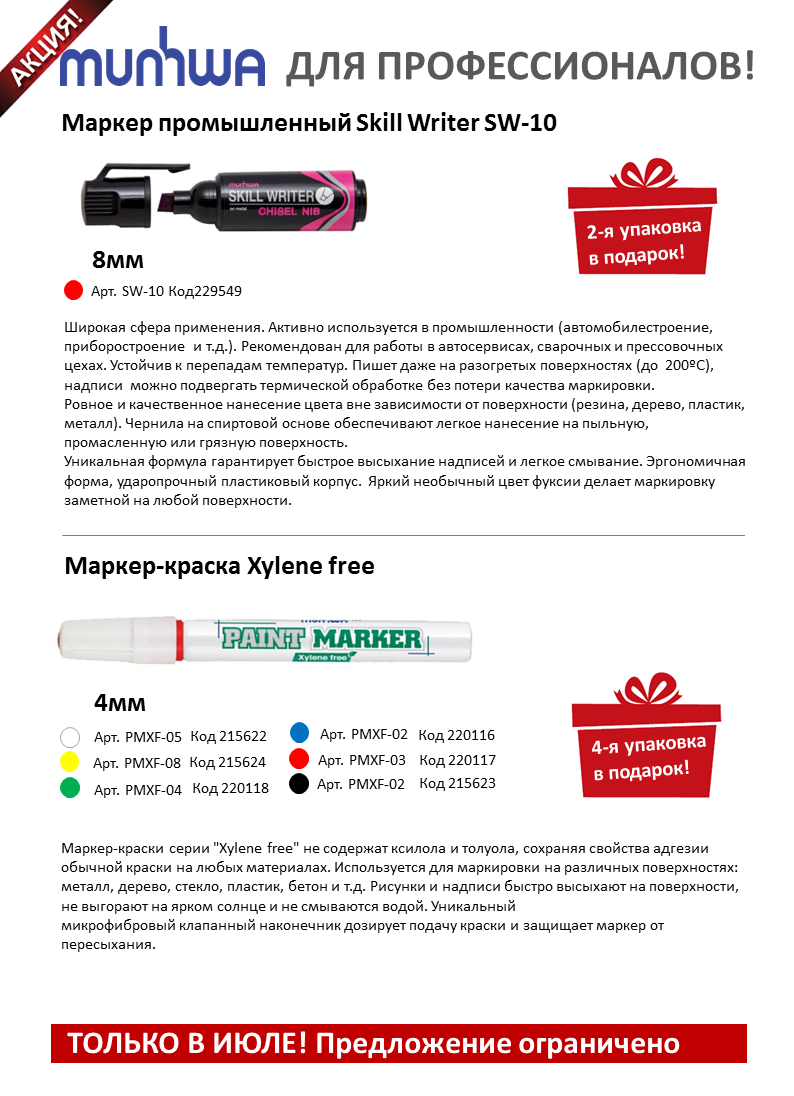 АКЦИЯ!

munhwa ДЛЯ ПРОФЕССИОНАЛОВ!

Маркер промышленный Skill Writer SW-10

munhwa SKILL WRITER CHISEL NIB

2-я упаковка в подарок!

8мм

Арт. SW-10 Код229549

Широкая сфера применения. Активно используется в промышленности (автомобилестроение, приборостроение и т.д.). Рекомендован для работы в автосервисах, сварочных и прессовочных цехах. Устойчив к перепадам температур. Пишет даже на разогретых поверхностях (до 200ºС), надписи можно подвергать термической обработке без потери качества маркировки.
Ровное и качественное нанесение цвета вне зависимости от поверхности (резина, дерево, пластик, металл). Чернила на спиртовой основе обеспечивают легкое нанесение на пыльную, промасленную или грязную поверхность.
Уникальная формула гарантирует быстрое высыхание надписей и легкое смывание. Эргономичная форма, ударопрочный пластиковый корпус. Яркий необычный цвет фуксии делает маркировку заметной на любой поверхности.

Маркер-краска Xylene free

munhwa PAINT MARKER Xylene free

4мм

Арт. PMXF-05 Код 215622
Арт. PMXF-08 Код 215624
Арт. PMXF-04 Код 220118
Арт. PMXF-02 Код 220116
Арт. PMXF-03 Код 220117
Арт. PMXF-02 Код 215623

4-я упаковка в подарок!

Маркер-краски серии "Xylene free" не содержат ксилола и толуола, сохраняя свойства адгезии обычной краски на любых материалах. Используется для маркировки на различных поверхностях: металл, дерево, стекло, пластик, бетон и т.д. Рисунки и надписи быстро высыхают на поверхности, не выгорают на ярком солнце и не смываются водой. Уникальный микрофибровый клапанный наконечник дозирует подачу краски и защищает маркер от пересыхания.

ТОЛЬКО В ИЮЛЕ! Предложение ограничено